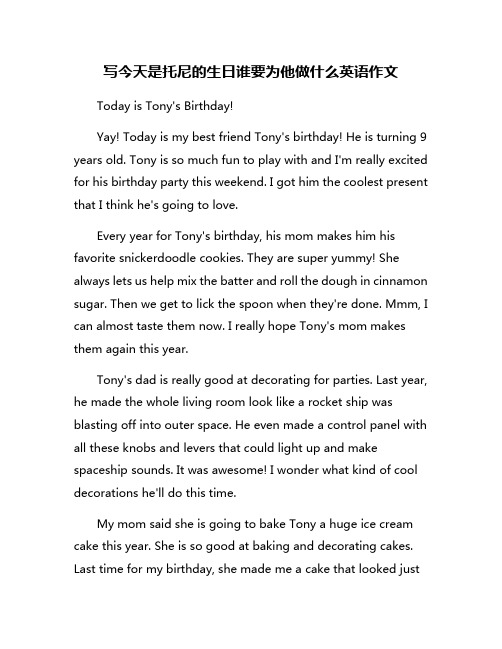 写今天是托尼的生日谁要为他做什么英语作文

Today is Tony's Birthday!

Yay! Today is my best friend Tony's birthday! He is turning 9 years old. Tony is so much fun to play with and I'm really excited for his birthday party this weekend. I got him the coolest present that I think he's going to love.

Every year for Tony's birthday, his mom makes him his favorite snickerdoodle cookies. They are super yummy! She always lets us help mix the batter and roll the dough in cinnamon sugar. Then we get to lick the spoon when they're done. Mmm, I can almost taste them now. I really hope Tony's mom makes them again this year.

Tony's dad is really good at decorating for parties. Last year, he made the whole living room look like a rocket ship was blasting off into outer space. He even made a control panel with all these knobs and levers that could light up and make spaceship sounds. It was awesome! I wonder what kind of cool decorations he'll do this time.

My mom said she is going to bake Tony a huge ice cream cake this year. She is so good at baking and decorating cakes. Last time for my birthday, she made me a cake that looked just